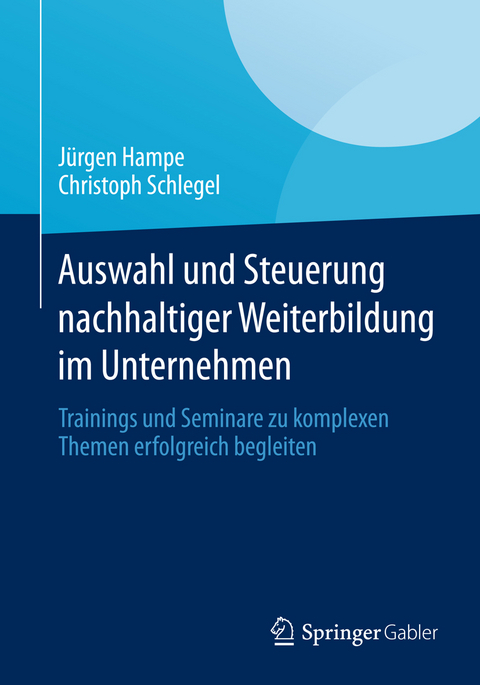 Jürgen Hampe
Christoph Schlegel

Auswahl und Steuerung nachhaltiger Weiterbildung im Unternehmen

Trainings und Seminare zu komplexen Themen erfolgreich begleiten

Springer Gabler